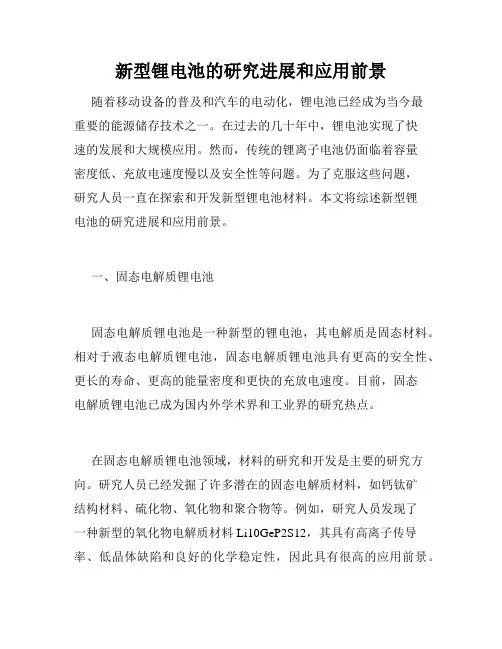 新型锂电池的研究进展和应用前景

随着移动设备的普及和汽车的电动化，锂电池已经成为当今最重要的能源储存技术之一。在过去的几十年中，锂电池实现了快速的发展和大规模应用。然而，传统的锂离子电池仍面临着容量密度低、充放电速度慢以及安全性等问题。为了克服这些问题，研究人员一直在探索和开发新型锂电池材料。本文将综述新型锂电池的研究进展和应用前景。

一、固态电解质锂电池

固态电解质锂电池是一种新型的锂电池，其电解质是固态材料。相对于液态电解质锂电池，固态电解质锂电池具有更高的安全性、更长的寿命、更高的能量密度和更快的充放电速度。目前，固态电解质锂电池已成为国内外学术界和工业界的研究热点。

在固态电解质锂电池领域，材料的研究和开发是主要的研究方向。研究人员已经发掘了许多潜在的固态电解质材料，如钙钛矿结构材料、硫化物、氧化物和聚合物等。例如，研究人员发现了一种新型的氧化物电解质材料 Li10GeP2S12，其具有高离子传导率、低晶体缺陷和良好的化学稳定性，因此具有很高的应用前景。